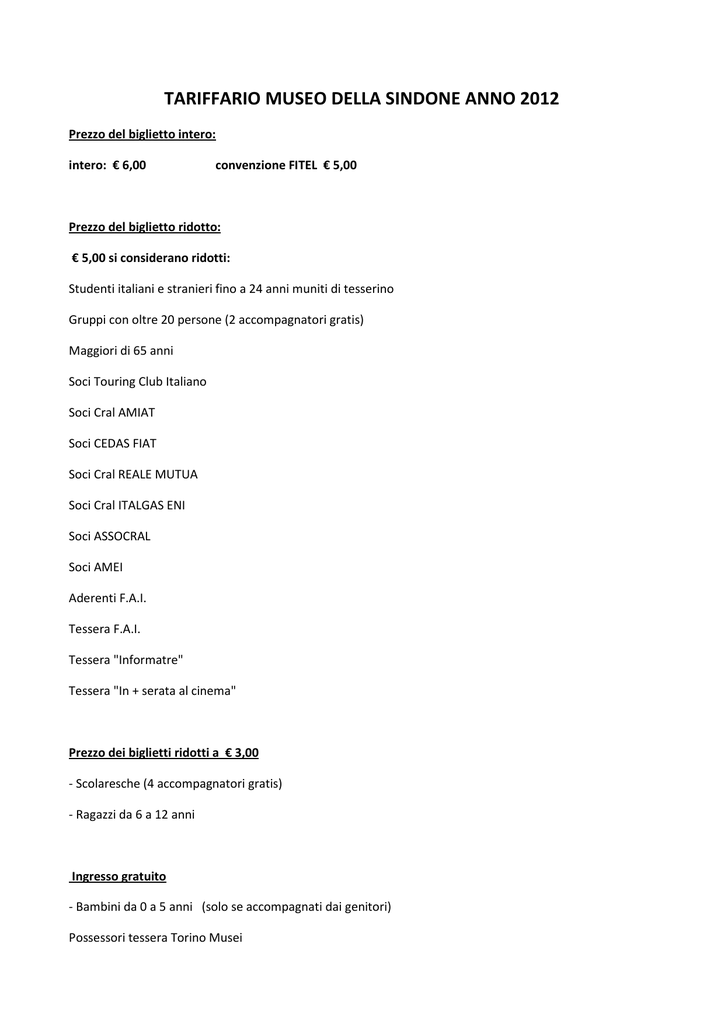 TARIFFARIO MUSEO DELLA SINDONE ANNO 2012

Prezzo del biglietto intero:

intero: € 6,00 convenzione FITEL € 5,00

Prezzo del biglietto ridotto:

€ 5,00 si considerano ridotti:

Studenti italiani e stranieri fino a 24 anni muniti di tesserino

Gruppi con oltre 20 persone (2 accompagnatori gratis)

Maggiori di 65 anni

Soci Touring Club Italiano

Soci Cral AMIAT

Soci CEDAS FIAT

Soci Cral REALE MUTUA

Soci Cral ITALGAS ENI

Soci ASSOCRAL

Soci AMEI

Aderenti F.A.I.

Tessera F.A.I.

Tessera "Informatre"

Tessera "In + serata al cinema"

Prezzo dei biglietti ridotti a € 3,00

- Scolaresche (4 accompagnatori gratis)

- Ragazzi da 6 a 12 anni

Ingresso gratuito

- Bambini da 0 a 5 anni (solo se accompagnati dai genitori)

Possessori tessera Torino Musei